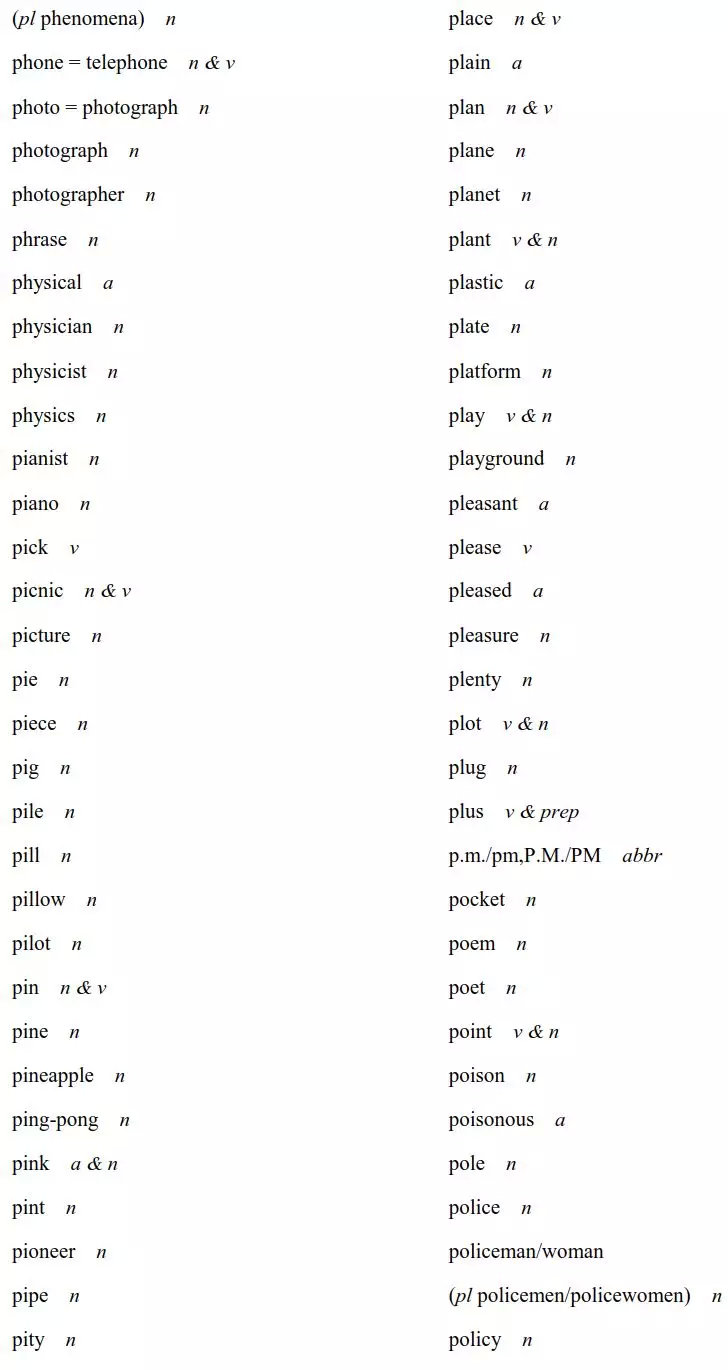 (pl phenomena) n

phone = telephone n & v

photo = photograph n

photograph n

photographer n

phrase n

physical a

physician n

physicist n

physics n

pianist n

piano n

pick v

picnic n & v

picture n

pie n

piece n

pig n

pile n

pill n

pillow n

pilot n

pin n & v

pine n

pineapple n

ping-pong n

pink a & n

pint n

pioneer n

pipe n

pity n

place n & v

plain a

plan n & v

plane n

planet n

plant v & n

plastic a

plate n

platform n

play v & n

playground n

pleasant a

please v

pleased a

pleasure n

plenty n

plot v & n

plug n

plus v & prep

p.m./pm,P.M./PM abbr

pocket n

poem n

poet n

point v & n

poison n

poisonous a

pole n

police n

policeman/woman

(pl policemen/policewomen) n

policy n